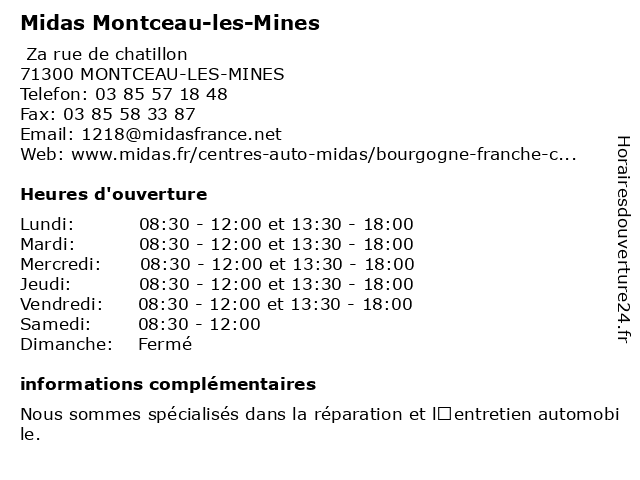 Midas Montceau-les-Mines

Za rue de chatillon
71300 MONTCEAU-LES-MINES
Telefon: 03 85 57 18 48
Fax: 03 85 58 33 87
Email: 1218@midasfrance.net
Web: www.midas.fr/centres-auto-midas/bourgogne-franche-c...

Heures d'ouverture

| | |
|---|---|
| Lundi: | 08:30 - 12:00 et 13:30 - 18:00 |
| Mardi: | 08:30 - 12:00 et 13:30 - 18:00 |
| Mercredi: | 08:30 - 12:00 et 13:30 - 18:00 |
| Jeudi: | 08:30 - 12:00 et 13:30 - 18:00 |
| Vendredi: | 08:30 - 12:00 et 13:30 - 18:00 |
| Samedi: | 08:30 - 12:00 |
| Dimanche: | Fermé |

informations complémentaires

Nous sommes spécialisés dans la réparation et l□entretien automobile.

Horairesdouverture24.fr